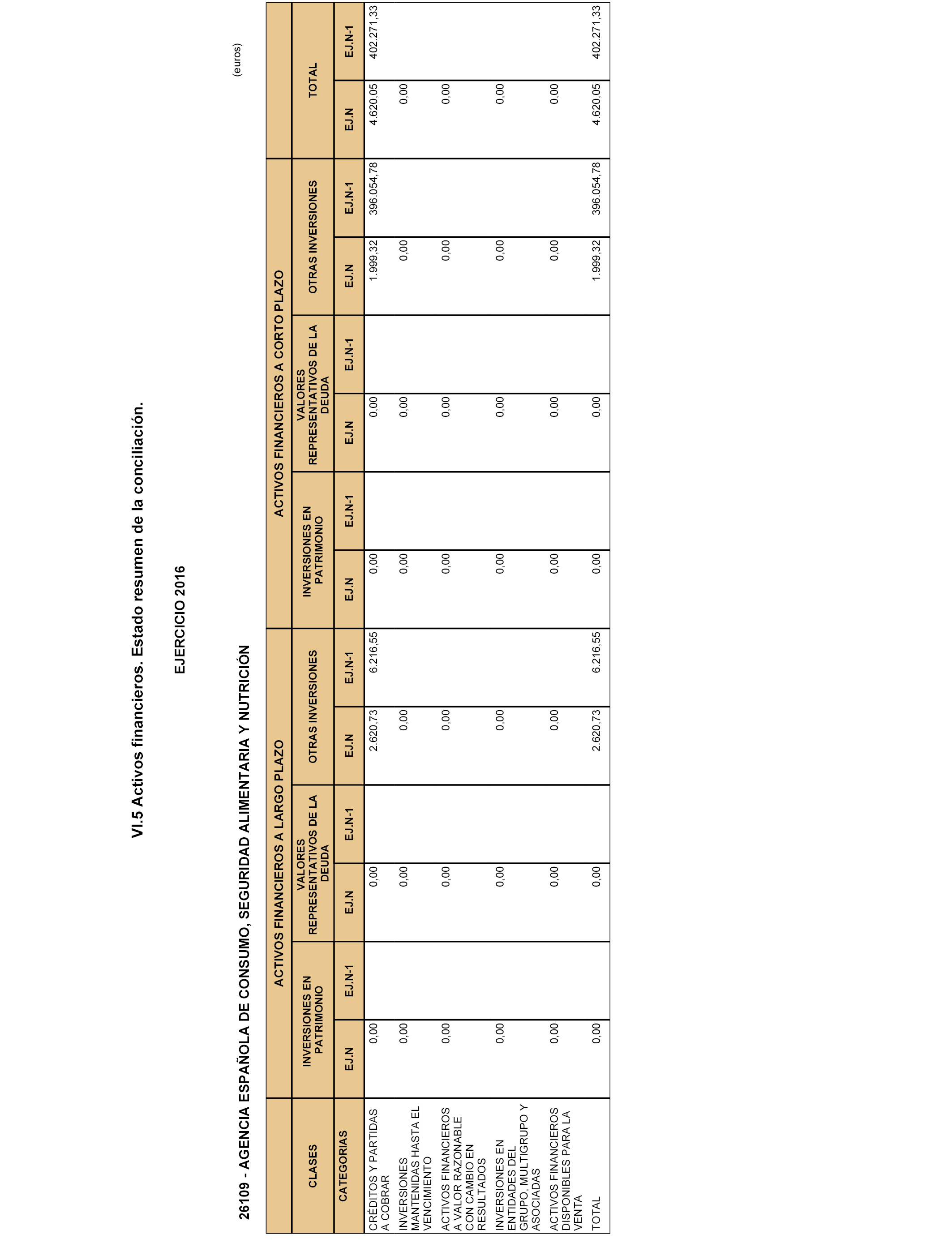 VI.5 Activos financieros. Estado resumen de la conciliación.

EJERCICIO 2016

26109 - AGENCIA ESPAÑOLA DE CONSUMO, SEGURIDAD ALIMENTARIA Y NUTRICIÓN

(euros)

| CLASES | ACTIVOS FINANCIEROS A LARGO PLAZO | | | | | | ACTIVOS FINANCIEROS A CORTO PLAZO | | | | | | TOTAL | |
|---|---|---|---|---|---|---|---|---|---|---|---|---|---|---|
| | INVERSIONES EN PATRIMONIO | | VALORES REPRESENTATIVOS DE LA DEUDA | | OTRAS INVERSIONES | | INVERSIONES EN PATRIMONIO | | VALORES REPRESENTATIVOS DE LA DEUDA | | OTRAS INVERSIONES | | | |
| CATEGORIAS | EJ.N | EJ.N-1 | EJ.N | EJ.N-1 | EJ.N | EJ.N-1 | EJ.N | EJ.N-1 | EJ.N | EJ.N-1 | EJ.N | EJ.N-1 | EJ.N | EJ.N-1 |
| CRÉDITOS Y PARTIDAS A COBRAR | 0,00 | | 0,00 | | 2.620,73 | 6.216,55 | 0,00 | | 0,00 | | 1.999,32 | 396.054,78 | 4.620,05 | 402.271,33 |
| INVERSIONES MANTENIDAS HASTA EL VENCIMIENTO | 0,00 | | 0,00 | | 0,00 | | 0,00 | | 0,00 | | 0,00 | | 0,00 | |
| ACTIVOS FINANCIEROS A VALOR RAZONABLE CON CAMBIO EN RESULTADOS | 0,00 | | 0,00 | | 0,00 | | 0,00 | | 0,00 | | 0,00 | | 0,00 | |
| INVERSIONES EN ENTIDADES DEL GRUPO, MULTIGRUPO Y ASOCIADAS | 0,00 | | 0,00 | | 0,00 | | 0,00 | | 0,00 | | 0,00 | | 0,00 | |
| ACTIVOS FINANCIEROS DISPONIBLES PARA LA VENTA | 0,00 | | 0,00 | | 0,00 | | 0,00 | | 0,00 | | 0,00 | | 0,00 | |
| TOTAL | 0,00 | | 0,00 | | 2.620,73 | 6.216,55 | 0,00 | | 0,00 | | 1.999,32 | 396.054,78 | 4.620,05 | 402.271,33 |